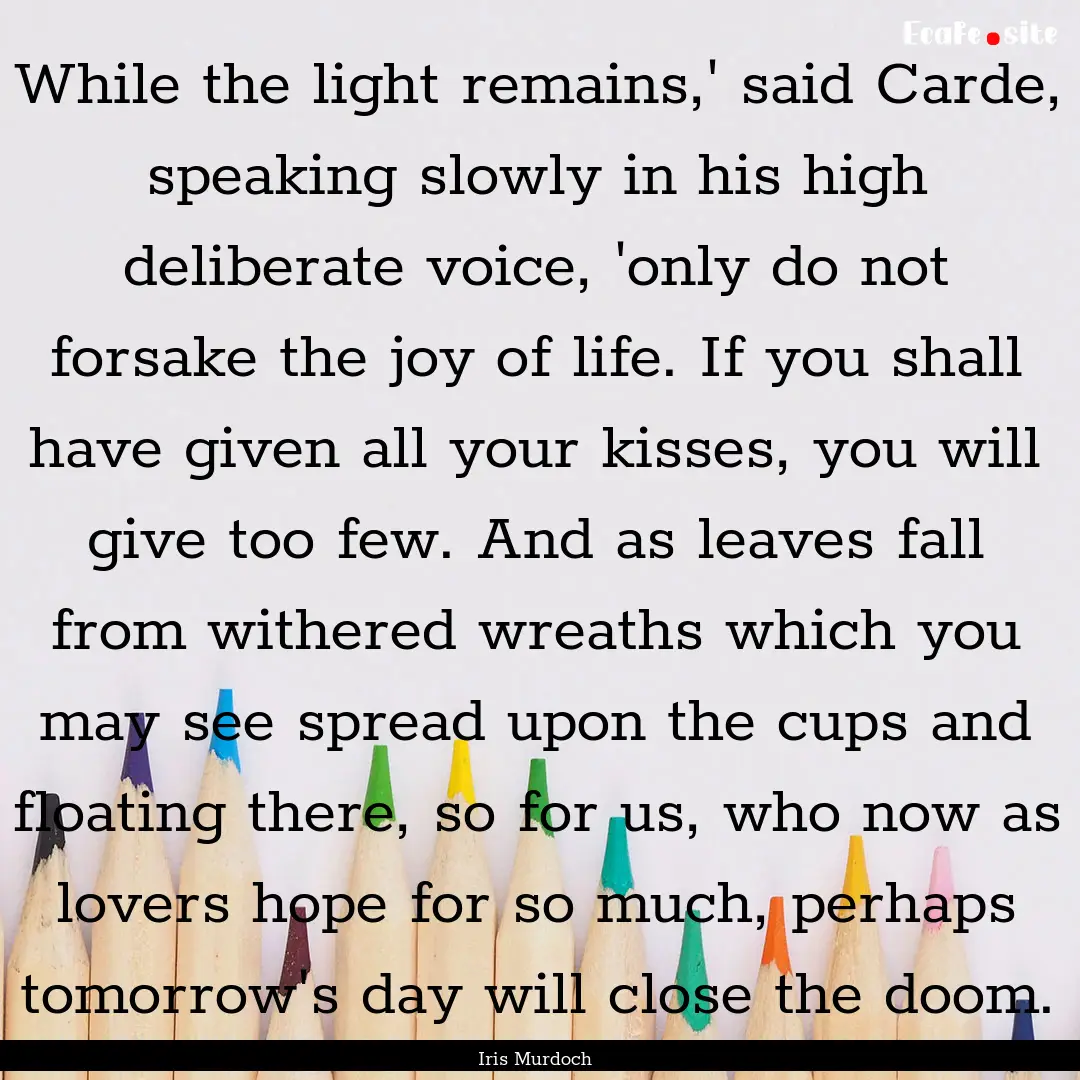 EcaFe.site

While the light remains,' said Carde, speaking slowly in his high deliberate voice, 'only do not forsake the joy of life. If you shall have given all your kisses, you will give too few. And as leaves fall from withered wreaths which you may see spread upon the cups and floating there, so for us, who now as lovers hope for so much, perhaps tomorrow's day will close the doom.

Iris Murdoch